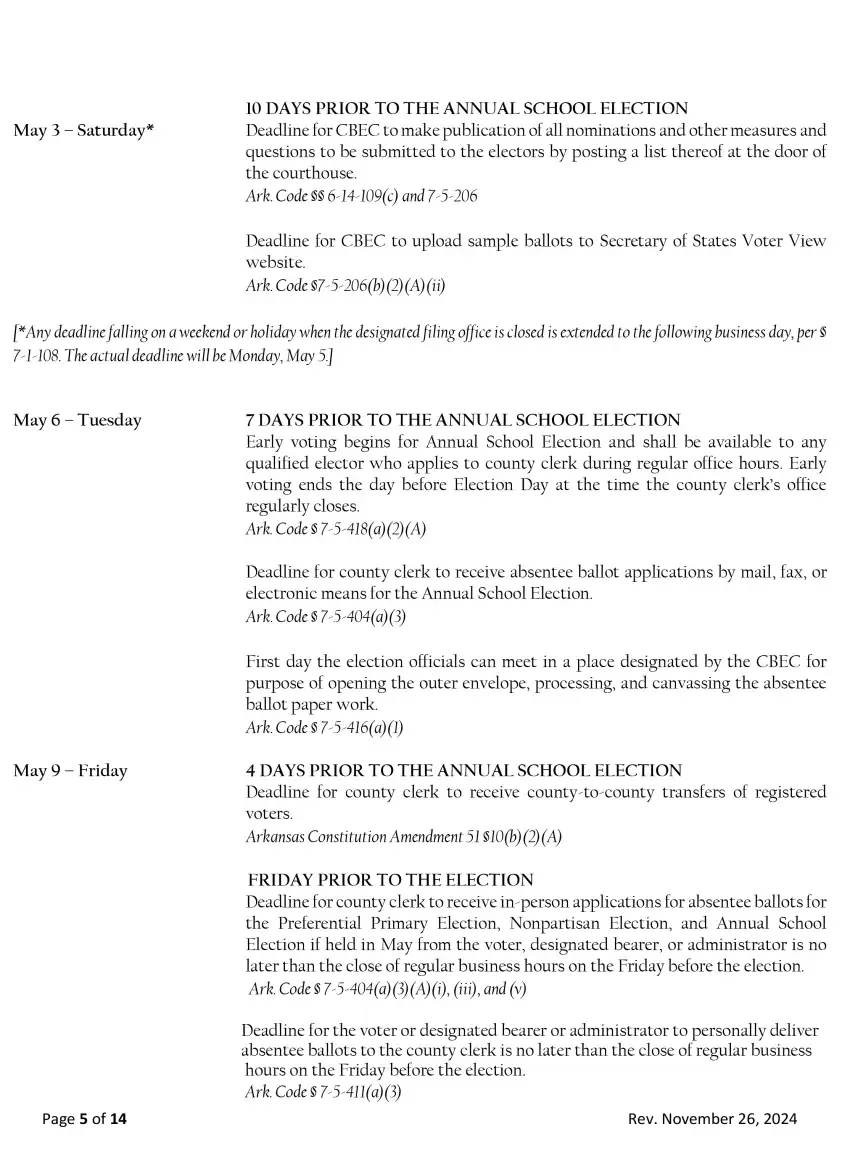 May 3 – Saturday*

10 DAYS PRIOR TO THE ANNUAL SCHOOL ELECTION
Deadline for CBEC to make publication of all nominations and other measures and questions to be submitted to the electors by posting a list thereof at the door of the courthouse.
Ark. Code §§ 6-14-109(c) and 7-5-206

Deadline for CBEC to upload sample ballots to Secretary of States Voter View website.
Ark. Code §7-5-206(b)(2)(A)(ii)

[*Any deadline falling on a weekend or holiday when the designated filing office is closed is extended to the following business day, per § 7-1-108. The actual deadline will be Monday, May 5.]

May 6 – Tuesday

7 DAYS PRIOR TO THE ANNUAL SCHOOL ELECTION
Early voting begins for Annual School Election and shall be available to any qualified elector who applies to county clerk during regular office hours. Early voting ends the day before Election Day at the time the county clerk's office regularly closes.
Ark. Code § 7-5-418(a)(2)(A)

Deadline for county clerk to receive absentee ballot applications by mail, fax, or electronic means for the Annual School Election.
Ark. Code § 7-5-404(a)(3)

First day the election officials can meet in a place designated by the CBEC for purpose of opening the outer envelope, processing, and canvassing the absentee ballot paper work.
Ark. Code § 7-5-416(a)(1)

May 9 – Friday

4 DAYS PRIOR TO THE ANNUAL SCHOOL ELECTION
Deadline for county clerk to receive county-to-county transfers of registered voters.
Arkansas Constitution Amendment 51 §10(b)(2)(A)

FRIDAY PRIOR TO THE ELECTION
Deadline for county clerk to receive in-person applications for absentee ballots for the Preferential Primary Election, Nonpartisan Election, and Annual School Election if held in May from the voter, designated bearer, or administrator is no later than the close of regular business hours on the Friday before the election.
Ark. Code § 7-5-404(a)(3)(A)(i), (iii), and (v)

Deadline for the voter or designated bearer or administrator to personally deliver absentee ballots to the county clerk is no later than the close of regular business hours on the Friday before the election.
Ark. Code § 7-5-411(a)(3)

Page 5 of 14

Rev. November 26, 2024